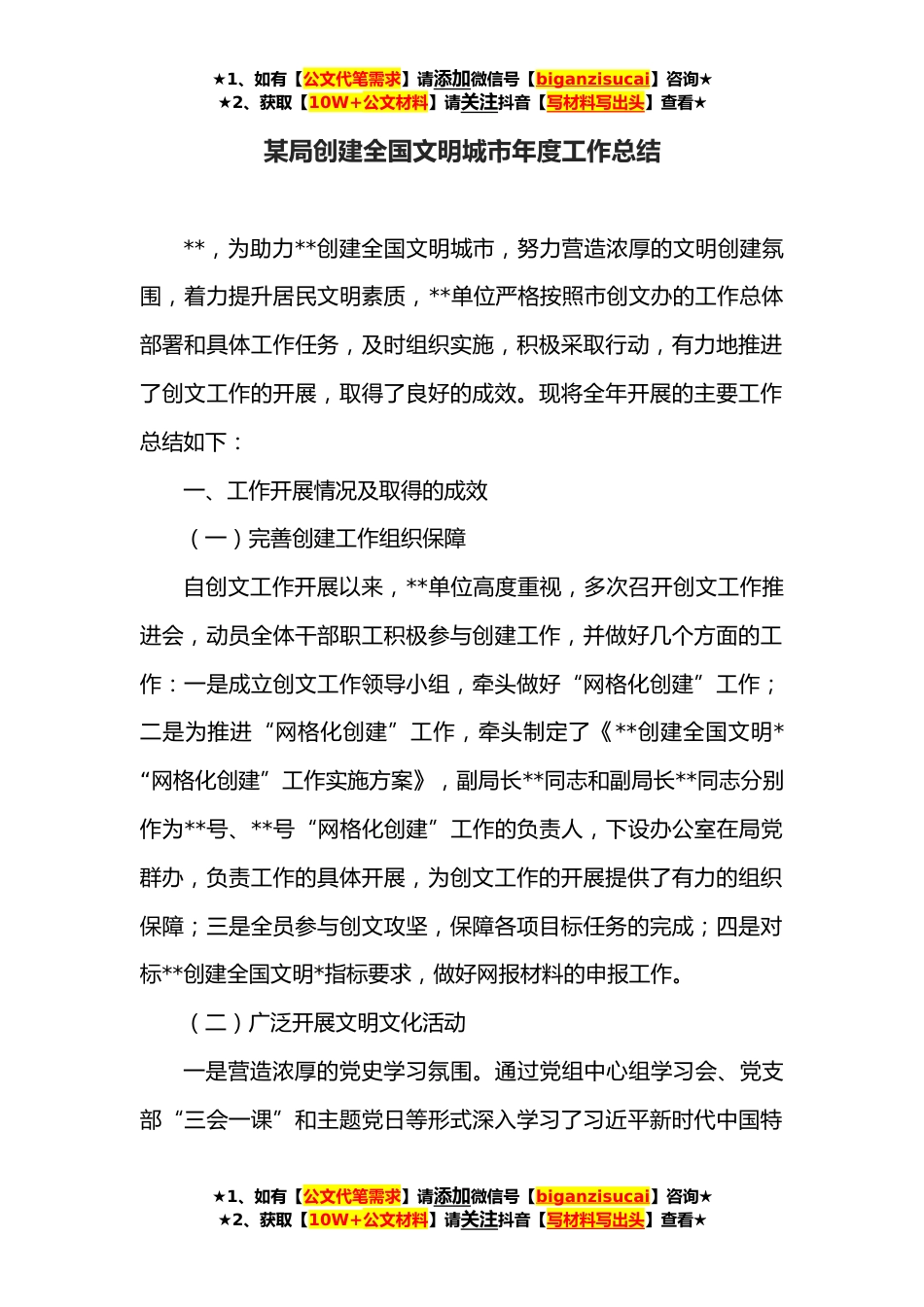 ★1、如有【公文代笔需求】请添加微信号【biganzisucai】咨询★
★2、获取【10W+公文材料】请关注抖音【写材料写出头】查看★

某局创建全国文明城市年度工作总结

**，为助力**创建全国文明城市，努力营造浓厚的文明创建氛围，着力提升居民文明素质，**单位严格按照市创文办的工作总体部署和具体工作任务，及时组织实施，积极采取行动，有力地推进了创文工作的开展，取得了良好的成效。现将全年开展的主要工作总结如下：

一、工作开展情况及取得的成效

（一）完善创建工作组织保障

自创文工作开展以来，**单位高度重视，多次召开创文工作推进会，动员全体干部职工积极参与创建工作，并做好几个方面的工作：一是成立创文工作领导小组，牵头做好“网格化创建”工作；二是为推进“网格化创建”工作，牵头制定了《**创建全国文明*“网格化创建”工作实施方案》，副局长**同志和副局长**同志分别作为**号、**号“网格化创建”工作的负责人，下设办公室在局党群办，负责工作的具体开展，为创文工作的开展提供了有力的组织保障；三是全员参与创文攻坚，保障各项目标任务的完成；四是对标**创建全国文明*指标要求，做好网报材料的申报工作。

（二）广泛开展文明文化活动

一是营造浓厚的党史学习氛围。通过党组中心组学习会、党支部“三会一课”和主题党日等形式深入学习了习近平新时代中国特

★1、如有【公文代笔需求】请添加微信号【biganzisucai】咨询★
★2、获取【10W+公文材料】请关注抖音【写材料写出头】查看★